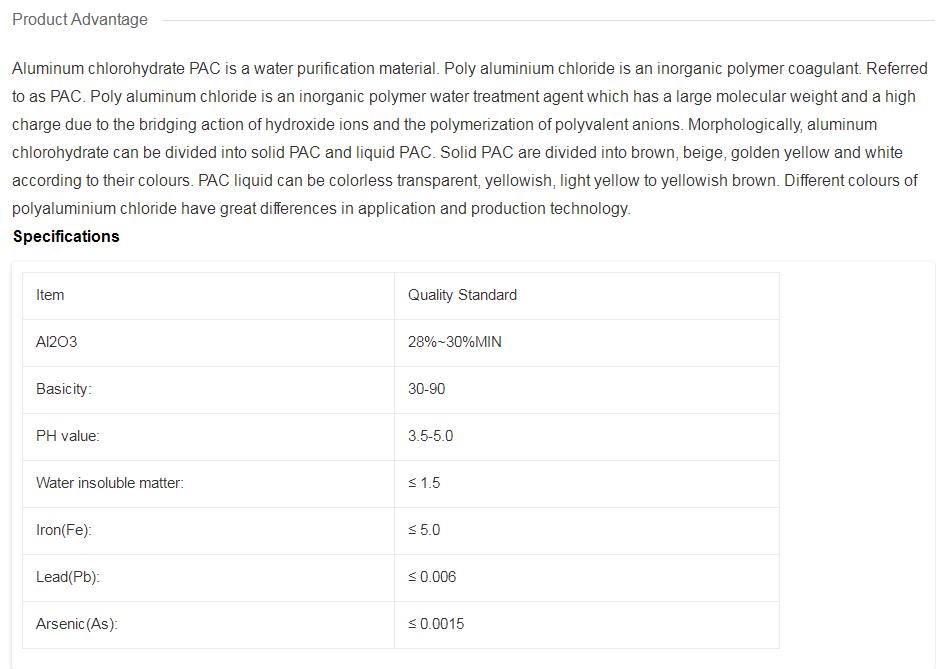 Product Advantage

Aluminum chlorohydrate PAC is a water purification material. Poly aluminium chloride is an inorganic polymer coagulant. Referred to as PAC. Poly aluminum chloride is an inorganic polymer water treatment agent which has a large molecular weight and a high charge due to the bridging action of hydroxide ions and the polymerization of polyvalent anions. Morphologically, aluminum chlorohydrate can be divided into solid PAC and liquid PAC. Solid PAC are divided into brown, beige, golden yellow and white according to their colours. PAC liquid can be colorless transparent, yellowish, light yellow to yellowish brown. Different colours of polyaluminium chloride have great differences in application and production technology.

Specifications

| Item | Quality Standard |
|---|---|
| Al2O3 | 28%~30%MIN |
| Basicity: | 30-90 |
| PH value: | 3.5-5.0 |
| Water insoluble matter: | ≤ 1.5 |
| Iron(Fe): | ≤ 5.0 |
| Lead(Pb): | ≤ 0.006 |
| Arsenic(As): | ≤ 0.0015 |